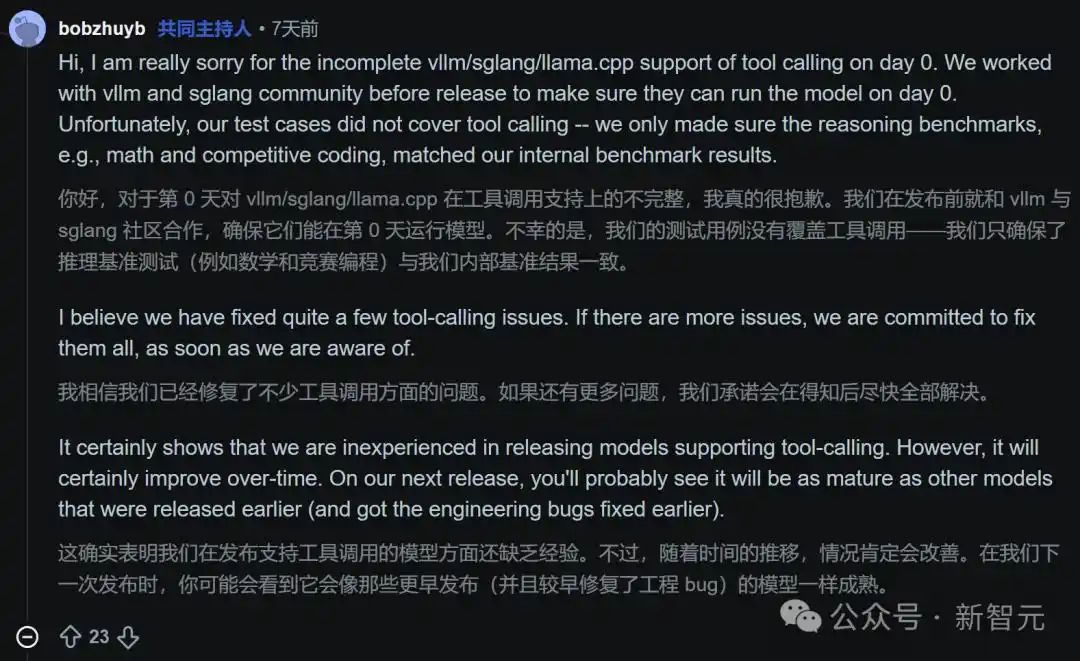 bobzhuyb 共同主持人 • 7天前

Hi, I am really sorry for the incomplete vllm/sglang/llama.cpp support of tool calling on day 0. We worked with vllm and sglang community before release to make sure they can run the model on day 0. Unfortunately, our test cases did not cover tool calling -- we only made sure the reasoning benchmarks, e.g., math and competitive coding, matched our internal benchmark results.

你好，对于第 0 天对 vllm/sglang/llama.cpp 在工具调用支持上的不完整，我真的很抱歉。我们在发布前就和 vllm 与 sglang 社区合作，确保它们能在第 0 天运行模型。不幸的是，我们的测试用例没有覆盖工具调用——我们只确保了推理基准测试（例如数学和竞赛编程）与我们内部基准结果一致。

I believe we have fixed quite a few tool-calling issues. If there are more issues, we are committed to fix them all, as soon as we are aware of.

我相信我们已经修复了不少工具调用方面的问题。如果还有更多问题，我们承诺会在得知后尽快全部解决。

It certainly shows that we are inexperienced in releasing models supporting tool-calling. However, it will certainly improve over-time. On our next release, you'll probably see it will be as mature as other models that were released earlier (and got the engineering bugs fixed earlier).

这确实表明我们在发布支持工具调用的模型方面还缺乏经验。不过，随着时间的推移，情况肯定会改善。在我们下一次发布时，你可能会看到它会像那些更早发布（并且较早修复了工程 bug）的模型一样成熟。

23

公众号 · 新智元